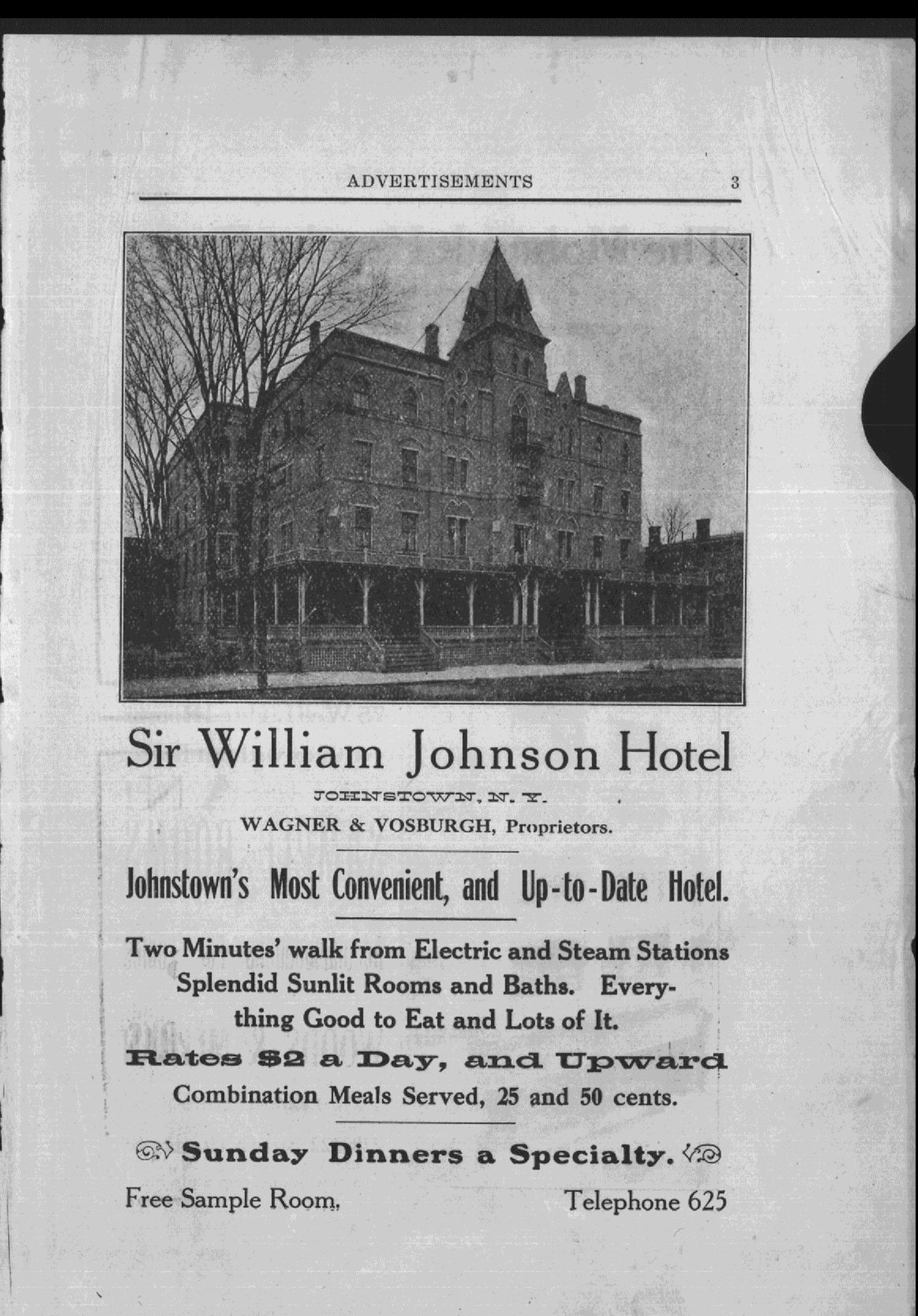 ADVERTISEMENTS 3

Sir William Johnson Hotel

JOHNSTOWN, N. Y.

WAGNER & VOSBURGH, Proprietors.

Johnstown's Most Convenient, and Up-to-Date Hotel.

Two Minutes' walk from Electric and Steam Stations Splendid Sunlit Rooms and Baths. Everything Good to Eat and Lots of It.

Rates $2 a Day, and Upward

Combination Meals Served, 25 and 50 cents.

Sunday Dinners a Specialty.

Free Sample Room, Telephone 625